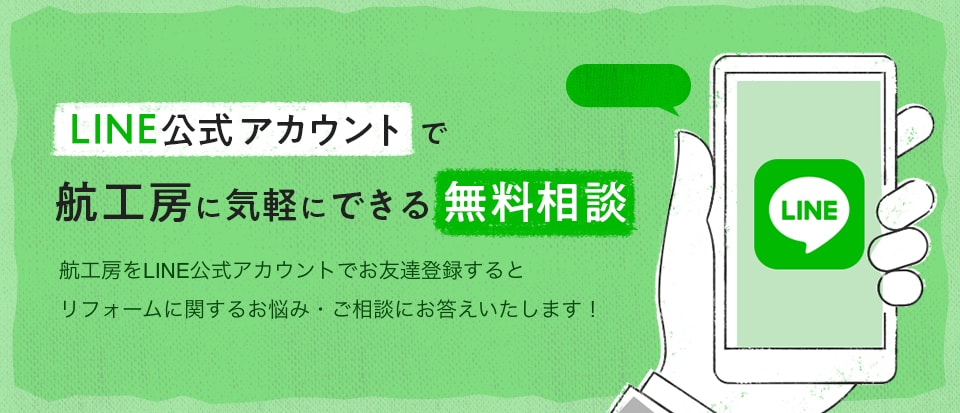 LINE公式アカウントで

航工房に気軽にできる無料相談

航工房をLINE公式アカウントでお友達登録すると
リフォームに関するお悩み・ご相談にお答えいたします！

LINE